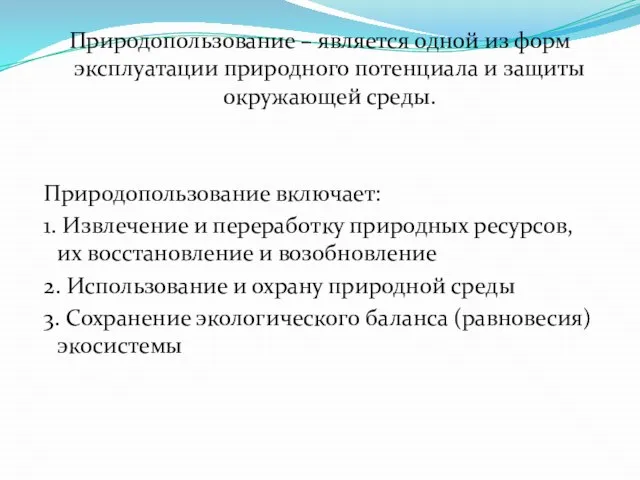 Природопользование – является одной из форм эксплуатации природного потенциала и защиты окружающей среды.

Природопользование включает:
1. Извлечение и переработку природных ресурсов, их восстановление и возобновление
2. Использование и охрану природной среды
3. Сохранение экологического баланса (равновесия) экосистемы